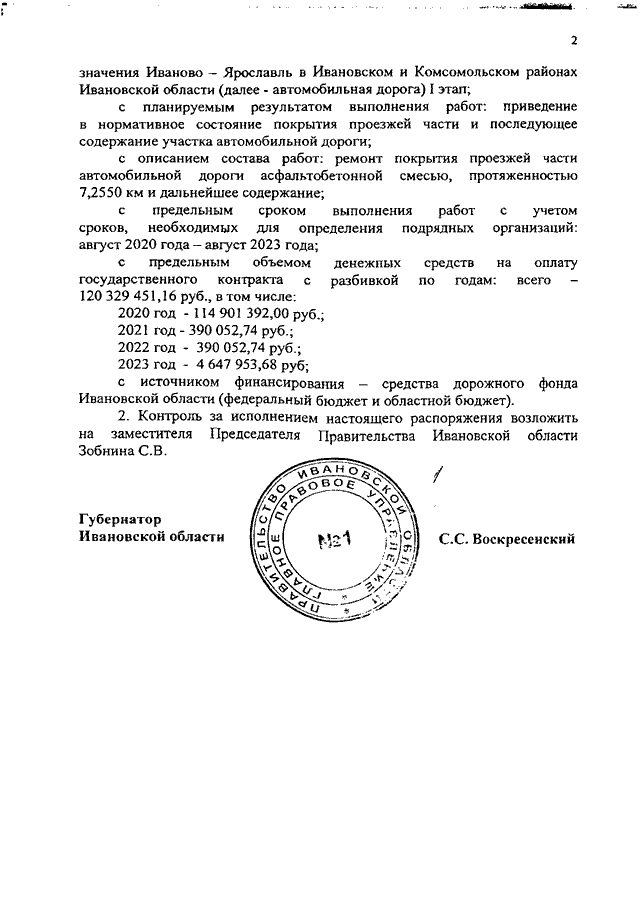 2

значения Иваново – Ярославль в Ивановском и Комсомольском районах Ивановской области (далее - автомобильная дорога) I этап;

с планируемым результатом выполнения работ: приведение в нормативное состояние покрытия проезжей части и последующее содержание участка автомобильной дороги;

с описанием состава работ: ремонт покрытия проезжей части автомобильной дороги асфальтобетонной смесью, протяженностью 7,2550 км и дальнейшее содержание;

с предельным сроком выполнения работ с учетом сроков, необходимых для определения подрядных организаций: август 2020 года – август 2023 года;

с предельным объемом денежных средств на оплату государственного контракта с разбивкой по годам: всего – 120 329 451,16 руб., в том числе:

2020 год - 114 901 392,00 руб.;

2021 год - 390 052,74 руб.;

2022 год - 390 052,74 руб.;

2023 год - 4 647 953,68 руб;

с источником финансирования – средства дорожного фонда Ивановской области (федеральный бюджет и областной бюджет).

2. Контроль за исполнением настоящего распоряжения возложить на заместителя Председателя Правительства Ивановской области Зобнина С.В.

Губернатор
Ивановской области

ПРАВИТЕЛЬСТВО ИВАНОВСКОЙ ОБЛАСТИ ГЛАВНОЕ ПРАВОВОЕ УПРАВЛЕНИЕ
№1

С.С. Воскресенский